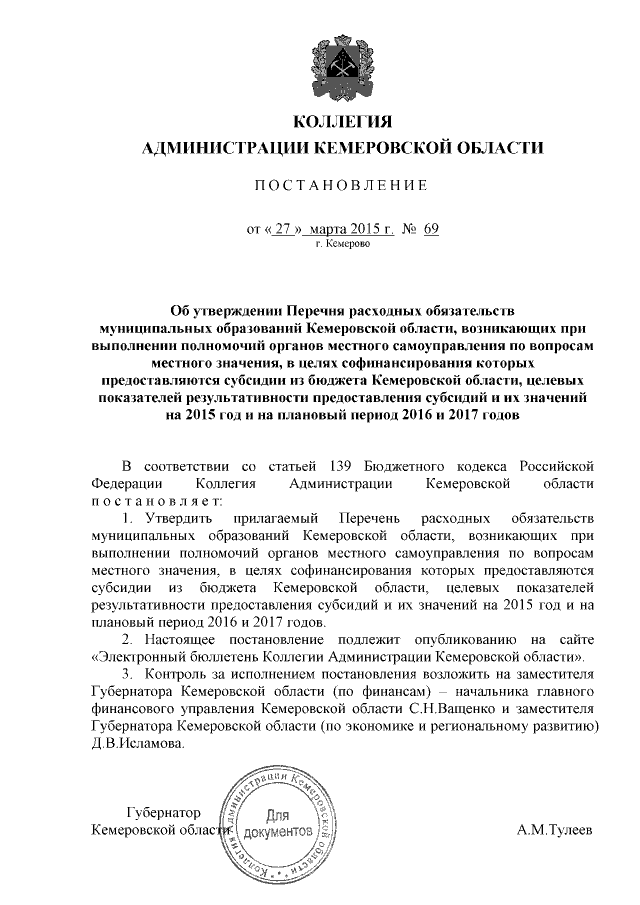 КОЛЛЕГИЯ
АДМИНИСТРАЦИИ КЕМЕРОВСКОЙ ОБЛАСТИ

ПОСТАНОВЛЕНИЕ

от « 27 » марта 2015 г. № 69
г. Кемерово

Об утверждении Перечня расходных обязательств муниципальных образований Кемеровской области, возникающих при выполнении полномочий органов местного самоуправления по вопросам местного значения, в целях софинансирования которых предоставляются субсидии из бюджета Кемеровской области, целевых показателей результативности предоставления субсидий и их значений на 2015 год и на плановый период 2016 и 2017 годов

В соответствии со статьей 139 Бюджетного кодекса Российской Федерации Коллегия Администрации Кемеровской области постановляет:

1. Утвердить прилагаемый Перечень расходных обязательств муниципальных образований Кемеровской области, возникающих при выполнении полномочий органов местного самоуправления по вопросам местного значения, в целях софинансирования которых предоставляются субсидии из бюджета Кемеровской области, целевых показателей результативности предоставления субсидий и их значений на 2015 год и на плановый период 2016 и 2017 годов.

2. Настоящее постановление подлежит опубликованию на сайте «Электронный бюллетень Коллегии Администрации Кемеровской области».

3. Контроль за исполнением постановления возложить на заместителя Губернатора Кемеровской области (по финансам) – начальника главного финансового управления Кемеровской области С.Н.Ващенко и заместителя Губернатора Кемеровской области (по экономике и региональному развитию) Д.В.Исламова.

Губернатор
Кемеровской области

Коллегия Администрации Кемеровской области
Для документов

А.М.Тулеев